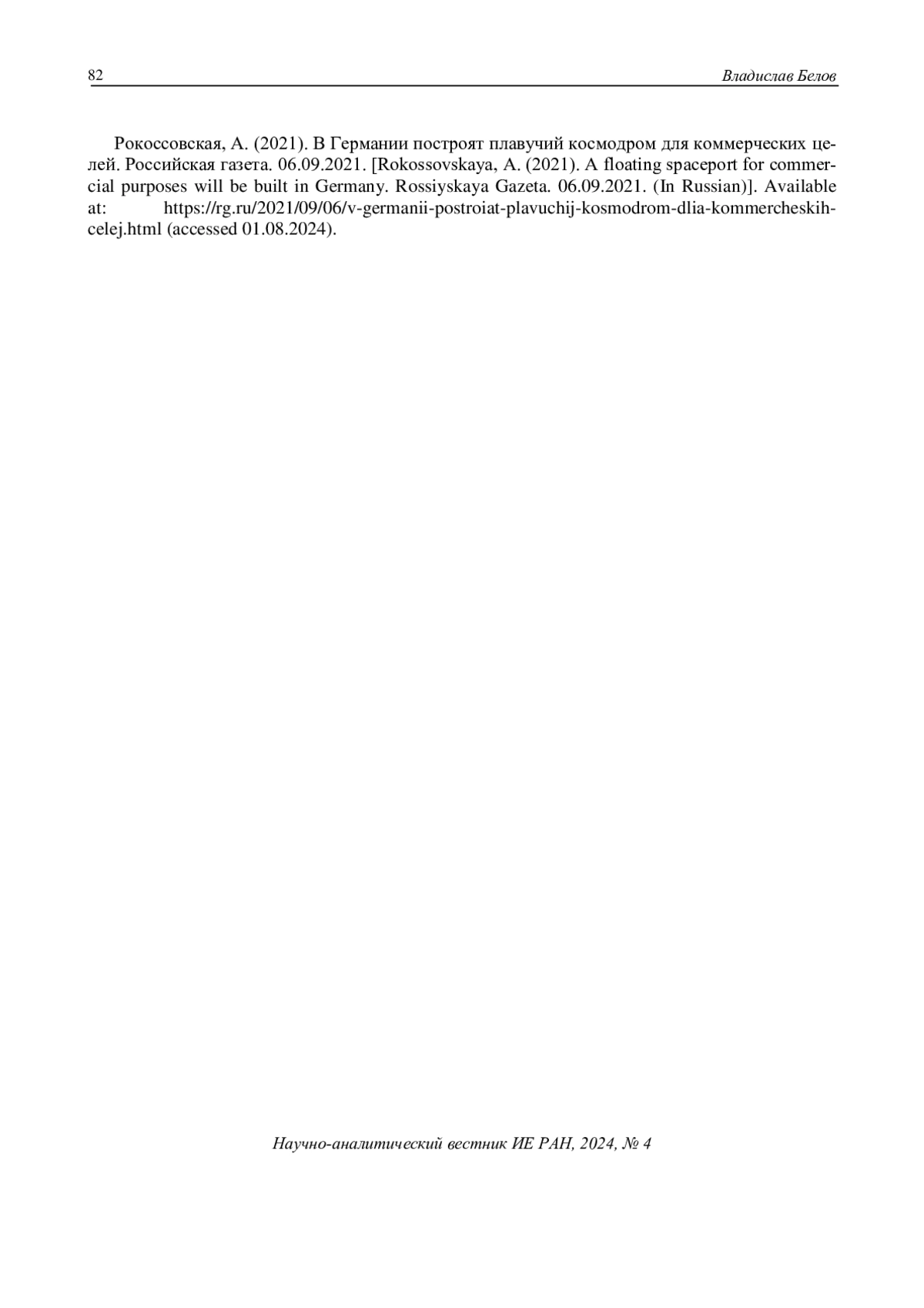 82 Владислав Белов

Рокоссовская, А. (2021). В Германии построят плавучий космодром для коммерческих целей. Российская газета. 06.09.2021. [Rokossovskaya, A. (2021). A floating spaceport for commercial purposes will be built in Germany. Rossiyskaya Gazeta. 06.09.2021. (In Russian)]. Available at: https://rg.ru/2021/09/06/v-germanii-postroiat-plavuchij-kosmodrom-dlia-kommercheskih-celej.html (accessed 01.08.2024).

Научно-аналитический вестник ИЕ РАН, 2024, № 4